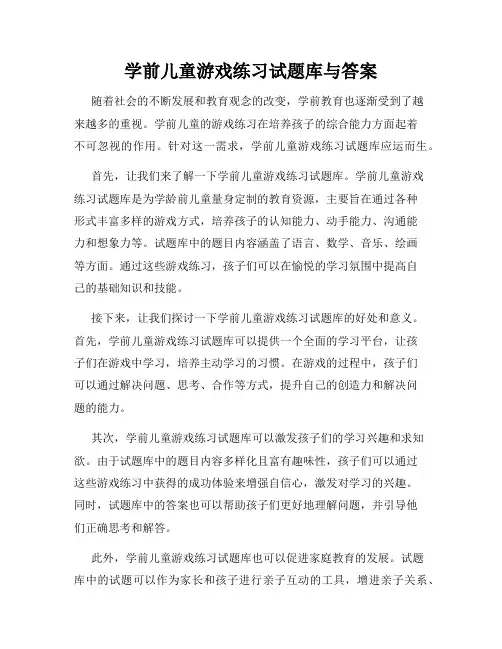 学前儿童游戏练习试题库与答案

随着社会的不断发展和教育观念的改变，学前教育也逐渐受到了越来越多的重视。学前儿童的游戏练习在培养孩子的综合能力方面起着不可忽视的作用。针对这一需求，学前儿童游戏练习试题库应运而生。

首先，让我们来了解一下学前儿童游戏练习试题库。学前儿童游戏练习试题库是为学龄前儿童量身定制的教育资源，主要旨在通过各种形式丰富多样的游戏方式，培养孩子的认知能力、动手能力、沟通能力和想象力等。试题库中的题目内容涵盖了语言、数学、音乐、绘画等方面。通过这些游戏练习，孩子们可以在愉悦的学习氛围中提高自己的基础知识和技能。

接下来，让我们探讨一下学前儿童游戏练习试题库的好处和意义。首先，学前儿童游戏练习试题库可以提供一个全面的学习平台，让孩子们在游戏中学习，培养主动学习的习惯。在游戏的过程中，孩子们可以通过解决问题、思考、合作等方式，提升自己的创造力和解决问题的能力。

其次，学前儿童游戏练习试题库可以激发孩子们的学习兴趣和求知欲。由于试题库中的题目内容多样化且富有趣味性，孩子们可以通过这些游戏练习中获得的成功体验来增强自信心，激发对学习的兴趣。同时，试题库中的答案也可以帮助孩子们更好地理解问题，并引导他们正确思考和解答。

此外，学前儿童游戏练习试题库也可以促进家庭教育的发展。试题库中的试题可以作为家长和孩子进行亲子互动的工具，增进亲子关系、